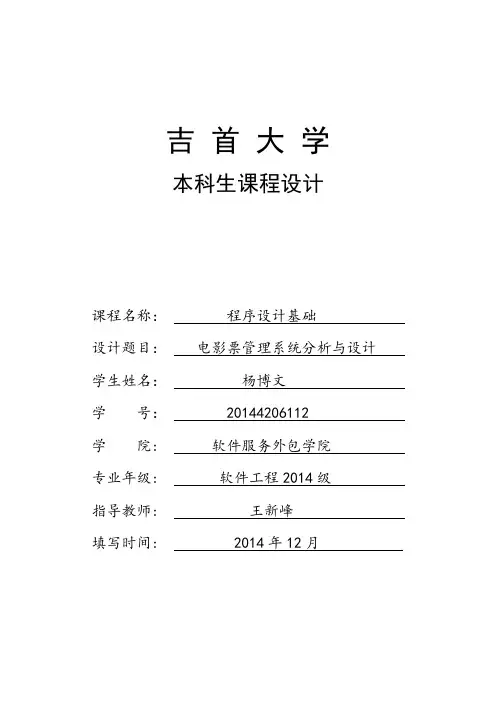 吉 首 大 学

本科生课程设计

课程名称： 程序设计基础

设计题目： 电影票管理系统分析与设计

学生姓名： 杨博文

学 号： 20144206112

学 院： 软件服务外包学院

专业年级： 软件工程 2014 级

指导教师： 王新峰

填写时间： 2014 年 12 月